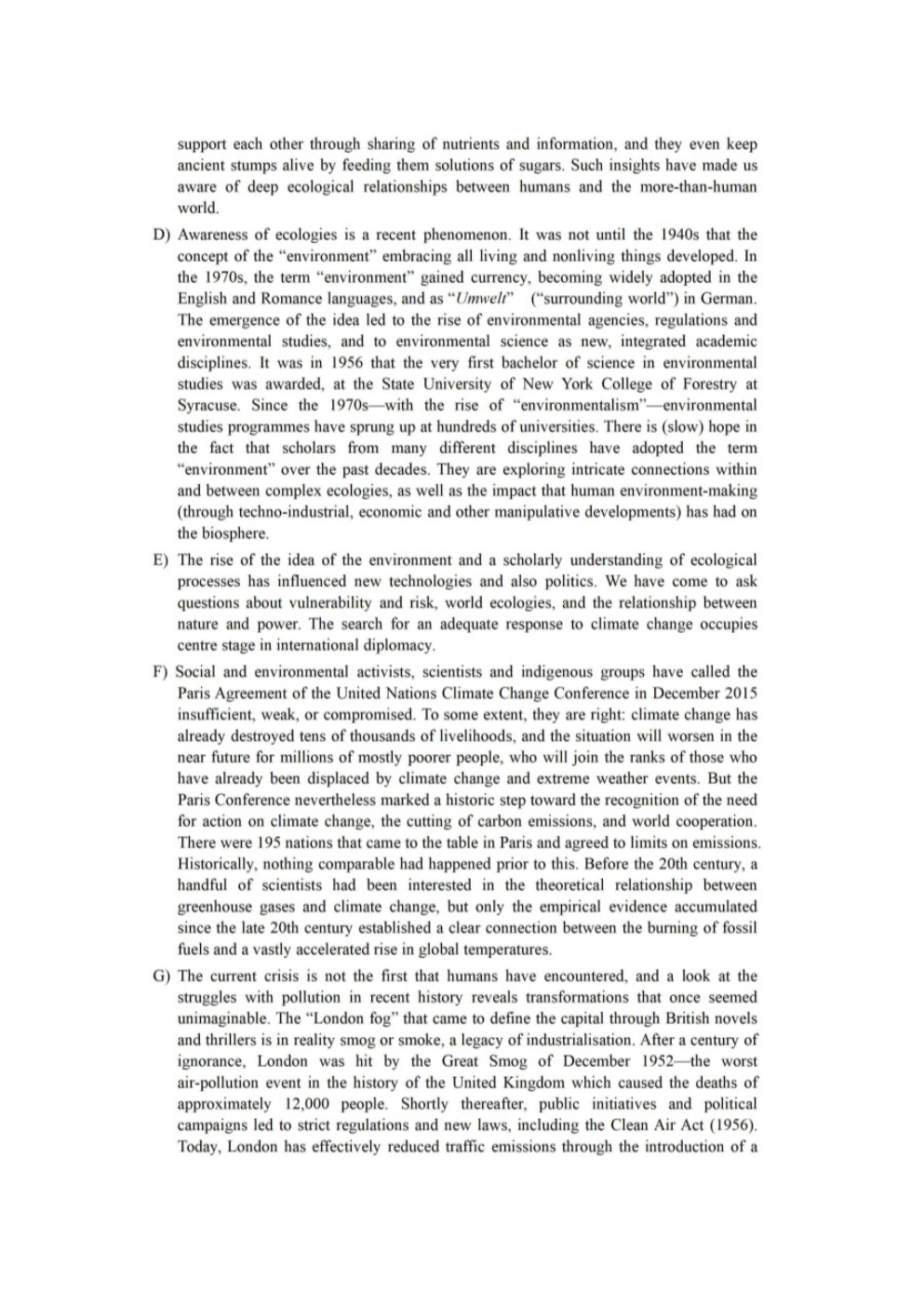 support each other through sharing of nutrients and information, and they even keep ancient stumps alive by feeding them solutions of sugars. Such insights have made us aware of deep ecological relationships between humans and the more-than-human world.

D) Awareness of ecologies is a recent phenomenon. It was not until the 1940s that the concept of the "environment" embracing all living and nonliving things developed. In the 1970s, the term "environment" gained currency, becoming widely adopted in the English and Romance languages, and as "Umwelt" ("surrounding world") in German. The emergence of the idea led to the rise of environmental agencies, regulations and environmental studies, and to environmental science as new, integrated academic disciplines. It was in 1956 that the very first bachelor of science in environmental studies was awarded, at the State University of New York College of Forestry at Syracuse. Since the 1970s—with the rise of "environmentalism"—environmental studies programmes have sprung up at hundreds of universities. There is (slow) hope in the fact that scholars from many different disciplines have adopted the term "environment" over the past decades. They are exploring intricate connections within and between complex ecologies, as well as the impact that human environment-making (through techno-industrial, economic and other manipulative developments) has had on the biosphere.

E) The rise of the idea of the environment and a scholarly understanding of ecological processes has influenced new technologies and also politics. We have come to ask questions about vulnerability and risk, world ecologies, and the relationship between nature and power. The search for an adequate response to climate change occupies centre stage in international diplomacy.

F) Social and environmental activists, scientists and indigenous groups have called the Paris Agreement of the United Nations Climate Change Conference in December 2015 insufficient, weak, or compromised. To some extent, they are right: climate change has already destroyed tens of thousands of livelihoods, and the situation will worsen in the near future for millions of mostly poorer people, who will join the ranks of those who have already been displaced by climate change and extreme weather events. But the Paris Conference nevertheless marked a historic step toward the recognition of the need for action on climate change, the cutting of carbon emissions, and world cooperation. There were 195 nations that came to the table in Paris and agreed to limits on emissions. Historically, nothing comparable had happened prior to this. Before the 20th century, a handful of scientists had been interested in the theoretical relationship between greenhouse gases and climate change, but only the empirical evidence accumulated since the late 20th century established a clear connection between the burning of fossil fuels and a vastly accelerated rise in global temperatures.

G) The current crisis is not the first that humans have encountered, and a look at the struggles with pollution in recent history reveals transformations that once seemed unimaginable. The "London fog" that came to define the capital through British novels and thrillers is in reality smog or smoke, a legacy of industrialisation. After a century of ignorance, London was hit by the Great Smog of December 1952—the worst air-pollution event in the history of the United Kingdom which caused the deaths of approximately 12,000 people. Shortly thereafter, public initiatives and political campaigns led to strict regulations and new laws, including the Clean Air Act (1956). Today, London has effectively reduced traffic emissions through the introduction of a